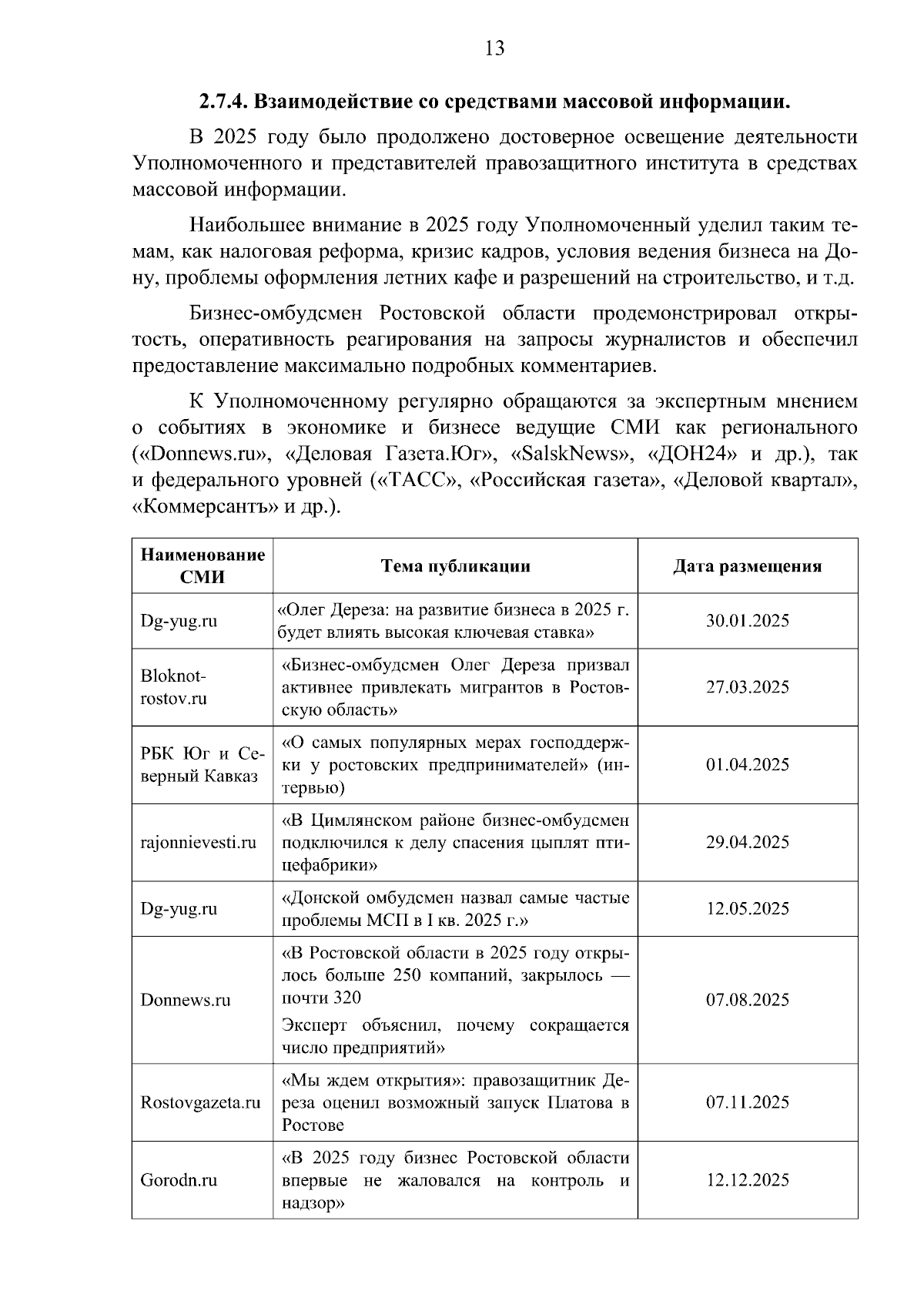 13

2.7.4. Взаимодействие со средствами массовой информации.

В 2025 году было продолжено достоверное освещение деятельности Уполномоченного и представителей правозащитного института в средствах массовой информации.

Наибольшее внимание в 2025 году Уполномоченный уделил таким темам, как налоговая реформа, кризис кадров, условия ведения бизнеса на Дону, проблемы оформления летних кафе и разрешений на строительство, и т.д.

Бизнес-омбудсмен Ростовской области продемонстрировал открытость, оперативность реагирования на запросы журналистов и обеспечил предоставление максимально подробных комментариев.

К Уполномоченному регулярно обращаются за экспертным мнением о событиях в экономике и бизнесе ведущие СМИ как регионального («Donnews.ru», «Деловая Газета.Юг», «SalskNews», «ДОН24» и др.), так и федерального уровней («ТАСС», «Российская газета», «Деловой квартал», «Коммерсантъ» и др.).

| Наименование СМИ | Тема публикации | Дата размещения |
|---|---|---|
| Dg-yug.ru | «Олег Дереза: на развитие бизнеса в 2025 г. будет влиять высокая ключевая ставка» | 30.01.2025 |
| Bloknot-rostov.ru | «Бизнес-омбудсмен Олег Дереза призвал активнее привлекать мигрантов в Ростовскую область» | 27.03.2025 |
| РБК Юг и Северный Кавказ | «О самых популярных мерах господдержки у ростовских предпринимателей» (интервью) | 01.04.2025 |
| rajonnievesti.ru | «В Цимлянском районе бизнес-омбудсмен подключился к делу спасения цыплят птицефабрики» | 29.04.2025 |
| Dg-yug.ru | «Донской омбудсмен назвал самые частые проблемы МСП в I кв. 2025 г.» | 12.05.2025 |
| Donnews.ru | «В Ростовской области в 2025 году открылось больше 250 компаний, закрылось — почти 320 Эксперт объяснил, почему сокращается число предприятий» | 07.08.2025 |
| Rostovgazeta.ru | «Мы ждем открытия»: правозащитник Дереза оценил возможный запуск Платова в Ростове | 07.11.2025 |
| Gorodn.ru | «В 2025 году бизнес Ростовской области впервые не жаловался на контроль и надзор» | 12.12.2025 |